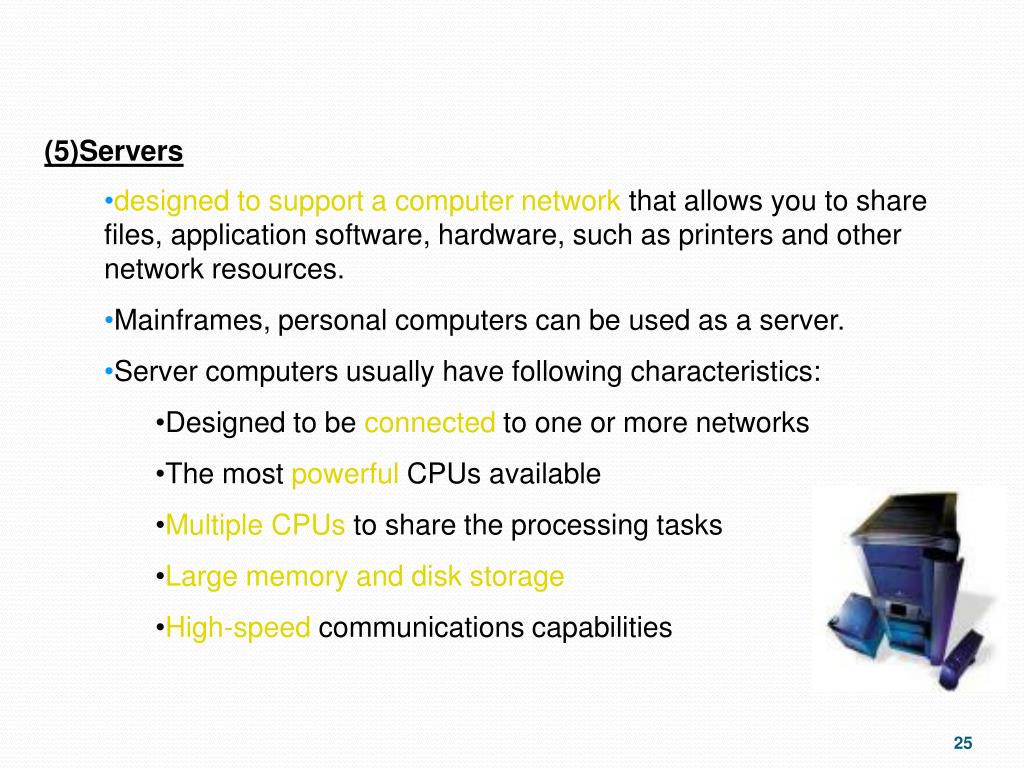 (5)Servers

•designed to support a computer network that allows you to share files, application software, hardware, such as printers and other network resources.

•Mainframes, personal computers can be used as a server.

•Server computers usually have following characteristics:

•Designed to be connected to one or more networks

•The most powerful CPUs available

•Multiple CPUs to share the processing tasks

•Large memory and disk storage

•High-speed communications capabilities

25